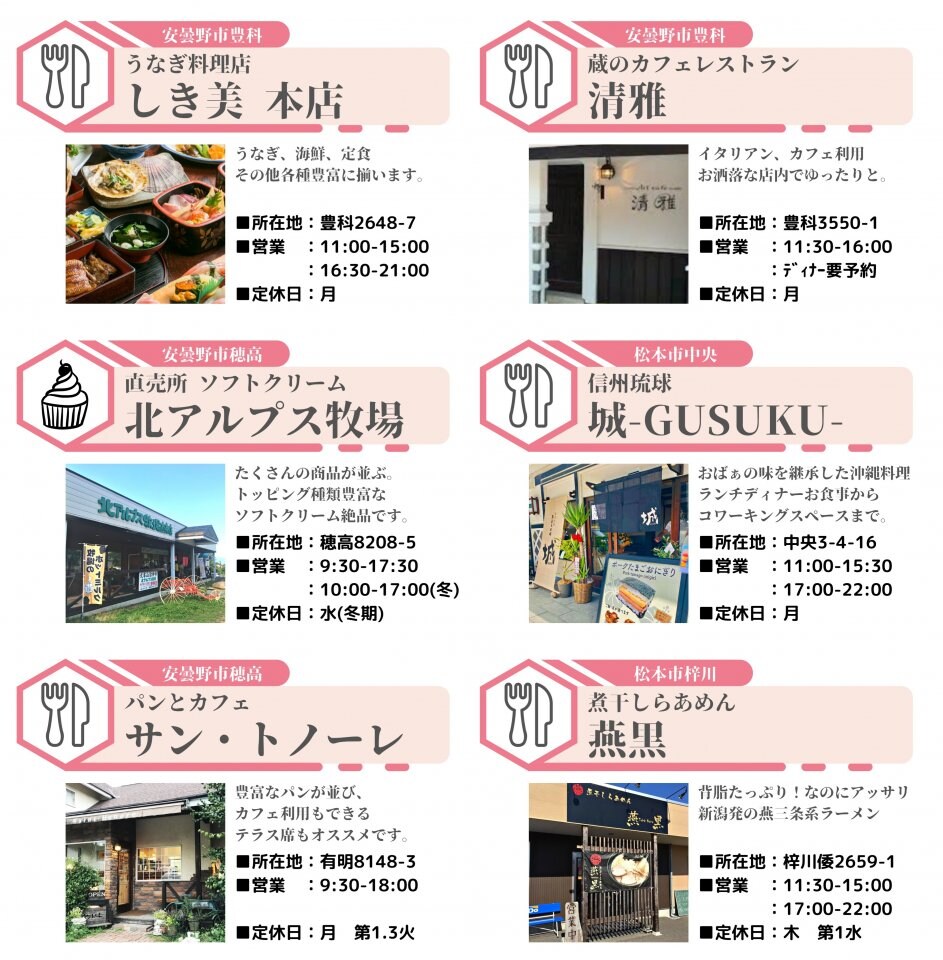 安曇野市豊科
うなぎ料理店
しき美 本店

うなぎ、海鮮、定食
その他各種豊富に揃います。

■所在地：豊科2648-7
■営業 ：11:00-15:00
：16:30-21:00
■定休日：月

安曇野市豊科
蔵のカフェレストラン
清雅

イタリアン、カフェ利用
お洒落な店内でゆったりと。

■所在地：豊科3550-1
■営業 ：11:30-16:00
：ディナー要予約
■定休日：月

安曇野市穂高
直売所 ソフトクリーム
北アルプス牧場

たくさんの商品が並ぶ。
トッピング種類豊富な
ソフトクリーム絶品です。

■所在地：穂高8208-5
■営業 ：9:30-17:30
：10:00-17:00(冬)
■定休日：水(冬期)

松本市中央
信州琉球
城-GUSUKU-

おばぁの味を継承した沖縄料理
ランチディナーお食事から
コワーキングスペースまで。

■所在地：中央3-4-16
■営業 ：11:00-15:30
：17:00-22:00
■定休日：月

安曇野市穂高
パンとカフェ
サン・トノーレ

豊富なパンが並び、
カフェ利用もできる
テラス席もオススメです。

■所在地：有明8148-3
■営業 ：9:30-18:00

■定休日：月 第1.3火

松本市梓川
煮干しらあめん
燕黒

背脂たっぷり！なのにアッサリ
新潟発の燕三条系ラーメン

■所在地：梓川倭2659-1
■営業 ：11:30-15:00
：17:00-22:00
■定休日：木 第1水